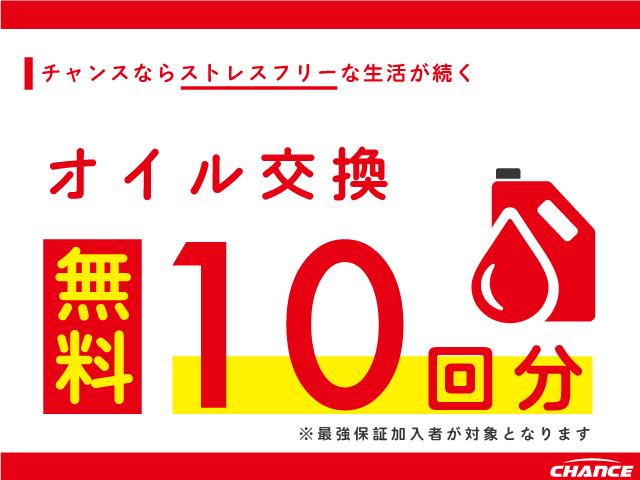 チャンスならストレスフリーな生活が続く

オイル交換

無料 10回分

※最強保証加入者が対象となります

CHANCE